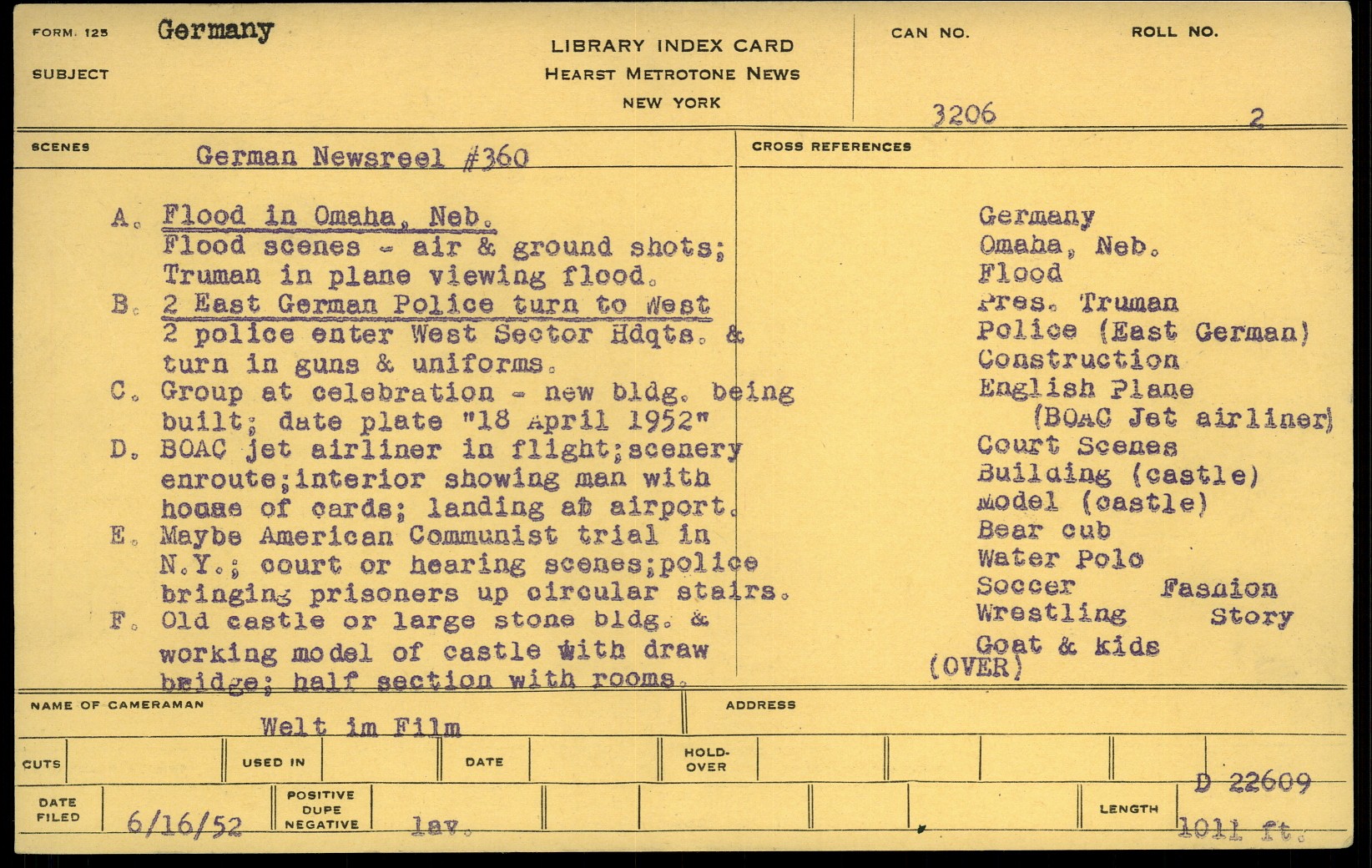 FORM. 125 Germany

SUBJECT

LIBRARY INDEX CARD
HEARST METROTONE NEWS
NEW YORK

CAN NO. 3206

ROLL NO. 2

SCENES German Newsreel #360

A. Flood in Omaha, Neb.
Flood scenes - air & ground shots; Truman in plane viewing flood.
B. 2 East German Police turn to West
2 police enter West Sector Hdqts. & turn in guns & uniforms.
C. Group at celebration - new bldg. being built; date plate "18 April 1952"
D. BOAC jet airliner in flight;scenery enroute;interior showing man with house of cards; landing at airport.
E. Maybe American Communist trial in N.Y.; court or hearing scenes;police bringing prisoners up circular stairs.
F. Old castle or large stone bldg. & working model of castle with draw bridge; half section with rooms.

CROSS REFERENCES

Germany
Omaha, Neb.
Flood
Pres. Truman
Police (East German)
Construction
English Plane
(BOAC Jet airliner)
Court Scenes
Building (castle)
Model (castle)
Bear cub
Water Polo
Soccer Fashion
Wrestling Story
Goat & kids
(OVER)

NAME OF CAMERAMAN Welt im Film

ADDRESS

CUTS

USED IN

DATE

HOLD-OVER

D 22609

DATE FILED 6/16/52

POSITIVE DUPE NEGATIVE lav.

LENGTH 1011 ft.